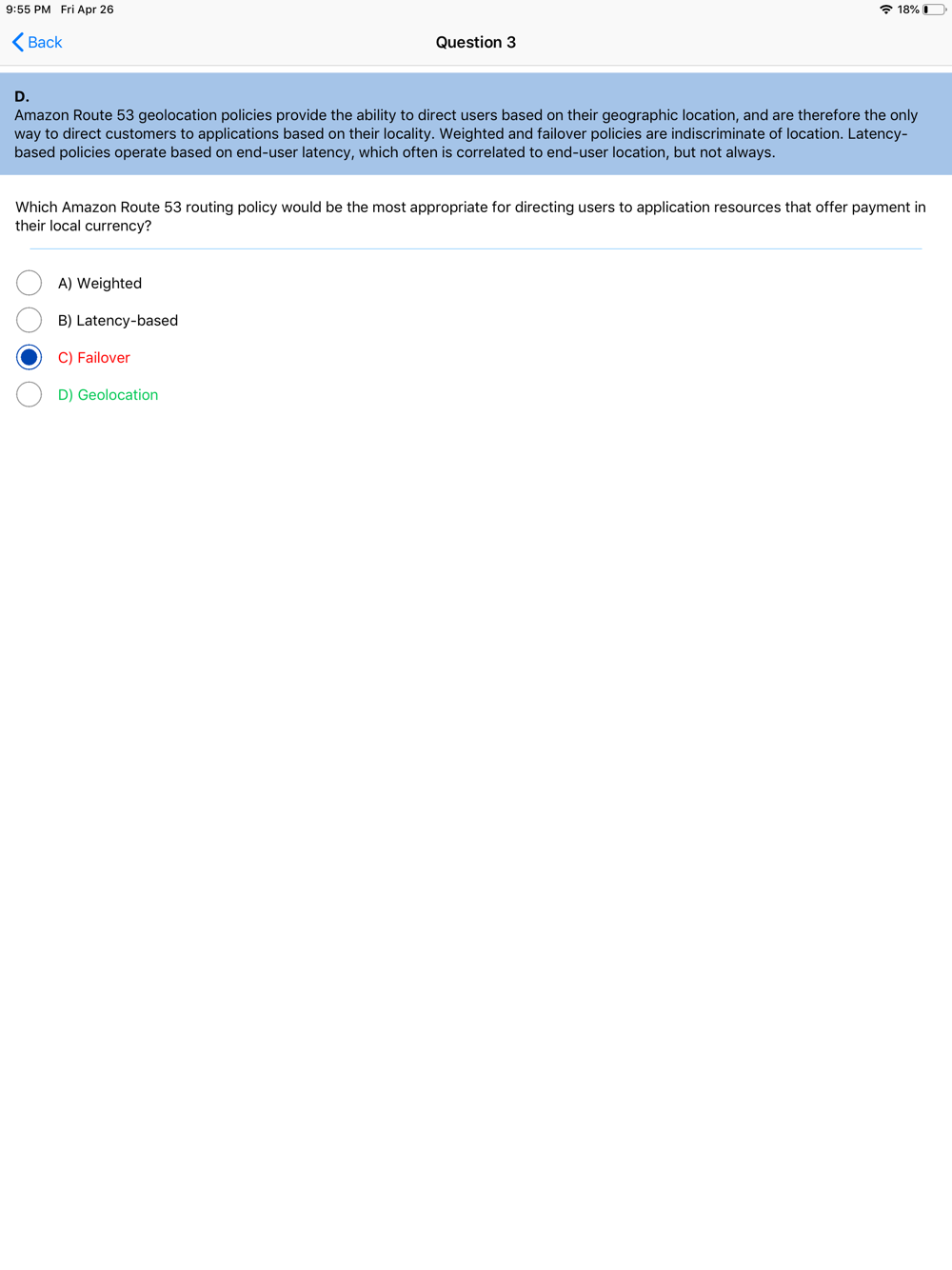 9:55 PM Fri Apr 26

18%

Back

Question 3

D.
Amazon Route 53 geolocation policies provide the ability to direct users based on their geographic location, and are therefore the only way to direct customers to applications based on their locality. Weighted and failover policies are indiscriminate of location. Latency-based policies operate based on end-user latency, which often is correlated to end-user location, but not always.

Which Amazon Route 53 routing policy would be the most appropriate for directing users to application resources that offer payment in their local currency?

A) Weighted

B) Latency-based

C) Failover

D) Geolocation